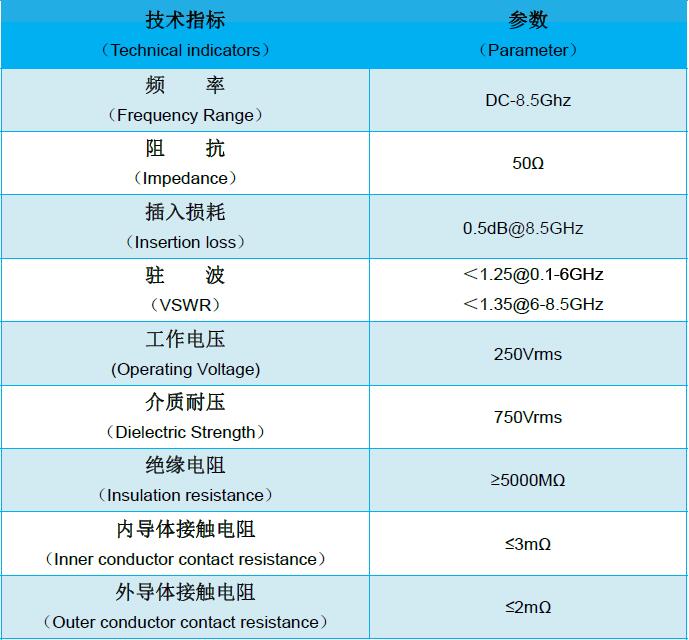 | 技术指标（Technical indicators） | 参数（Parameter） |
|---|---|
| 频 率（Frequency Range） | DC-8.5Ghz |
| 阻 抗（Impedance） | 50Ω |
| 插入损耗（Insertion loss） | 0.5dB@8.5GHz |
| 驻 波（VSWR） | ＜1.25@0.1-6GHz ＜1.35@6-8.5GHz |
| 工作电压(Operating Voltage) | 250Vrms |
| 介质耐压（Dielectric Strength） | 750Vrms |
| 绝缘电阻（Insulation resistance） | ≥5000MΩ |
| 内导体接触电阻（Inner conductor contact resistance） | ≤3mΩ |
| 外导体接触电阻（Outer conductor contact resistance） | ≤2mΩ |